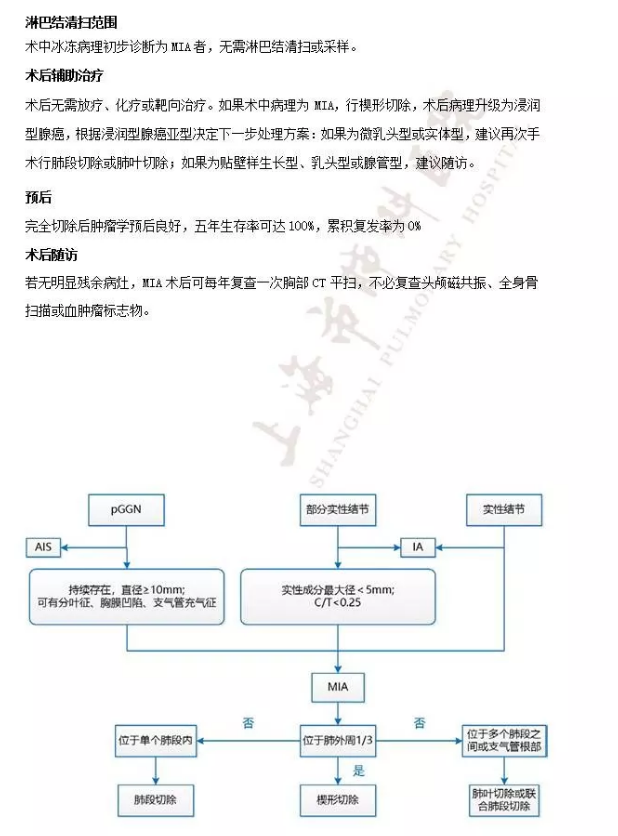 淋巴结清扫范围

术中冰冻病理初步诊断为 MIA 者，无需淋巴结清扫或采样。

术后辅助治疗

术后无需放疗、化疗或靶向治疗。如果术中病理为 MIA，行楔形切除，术后病理升级为浸润型腺癌，根据浸润型腺癌亚型决定下一步处理方案：如果为微乳头型或实体型，建议再次手术行肺段切除或肺叶切除；如果为贴壁样生长型、乳头型或腺管型，建议随访。

预后

完全切除后肿瘤学预后良好，五年生存率可达 100%，累积复发率为 0%

术后随访

若无明显残余病灶，MIA 术后可每年复查一次胸部 CT 平扫，不必复查头颅磁共振、全身骨扫描或血肿瘤标志物。

上海市肺科医院
SHANGHAI PULMONARY HOSPITAL

pGGN

部分实性结节

实性结节

AIS

IA

持续存在，直径≥10mm；
可有分叶征、胸膜凹陷、支气管充气征

实性成分最大径<5mm；
C/T<0.25

MIA

否

否

位于单个肺段内

位于肺外周1/3

位于多个肺段之间或支气管根部

是

肺段切除

楔形切除

肺叶切除或联合肺段切除